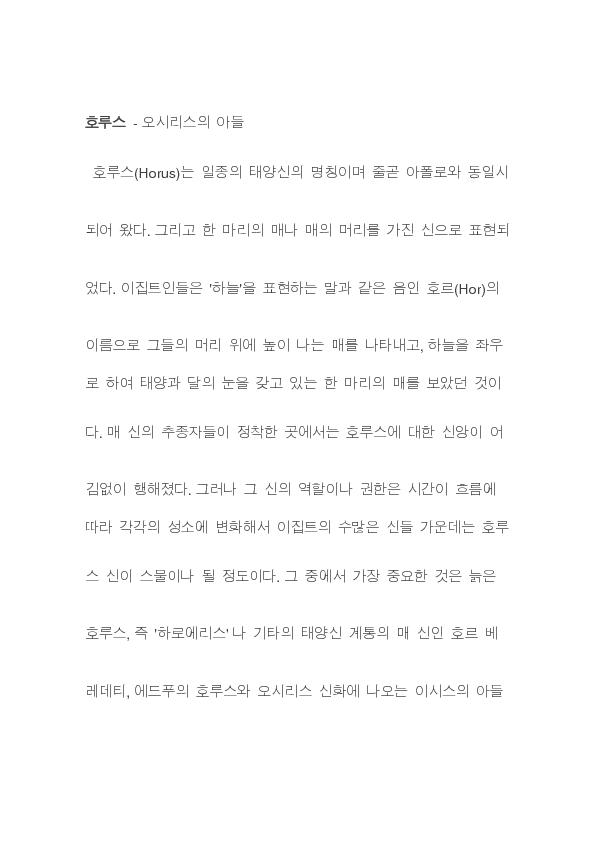 호루스 - 오시리스의 아들

호루스(Horus)는 일종의 태양신의 명칭이며 줄곧 아폴로와 동일시되어 왔다. 그리고 한 마리의 매나 매의 머리를 가진 신으로 표현되었다. 이집트인들은 '하늘'을 표현하는 말과 같은 음인 호르(Hor)의 이름으로 그들의 머리 위에 높이 나는 매를 나타내고, 하늘을 좌우로 하여 태양과 달의 눈을 갖고 있는 한 마리의 매를 보았던 것이다. 매 신의 추종자들이 정착한 곳에서는 호루스에 대한 신앙이 어김없이 행해졌다. 그러나 그 신의 역할이나 권한은 시간이 흐름에 따라 각각의 성소에 변화해서 이집트의 수많은 신들 가운데는 호루스 신이 스물이나 될 정도이다. 그 중에서 가장 중요한 것은 늙은 호루스, 즉 '하로에리스' 나 기타의 태양신 계통의 매 신인 호르 베레데티, 에드푸의 호루스와 오시리스 신화에 나오는 이시스의 아들